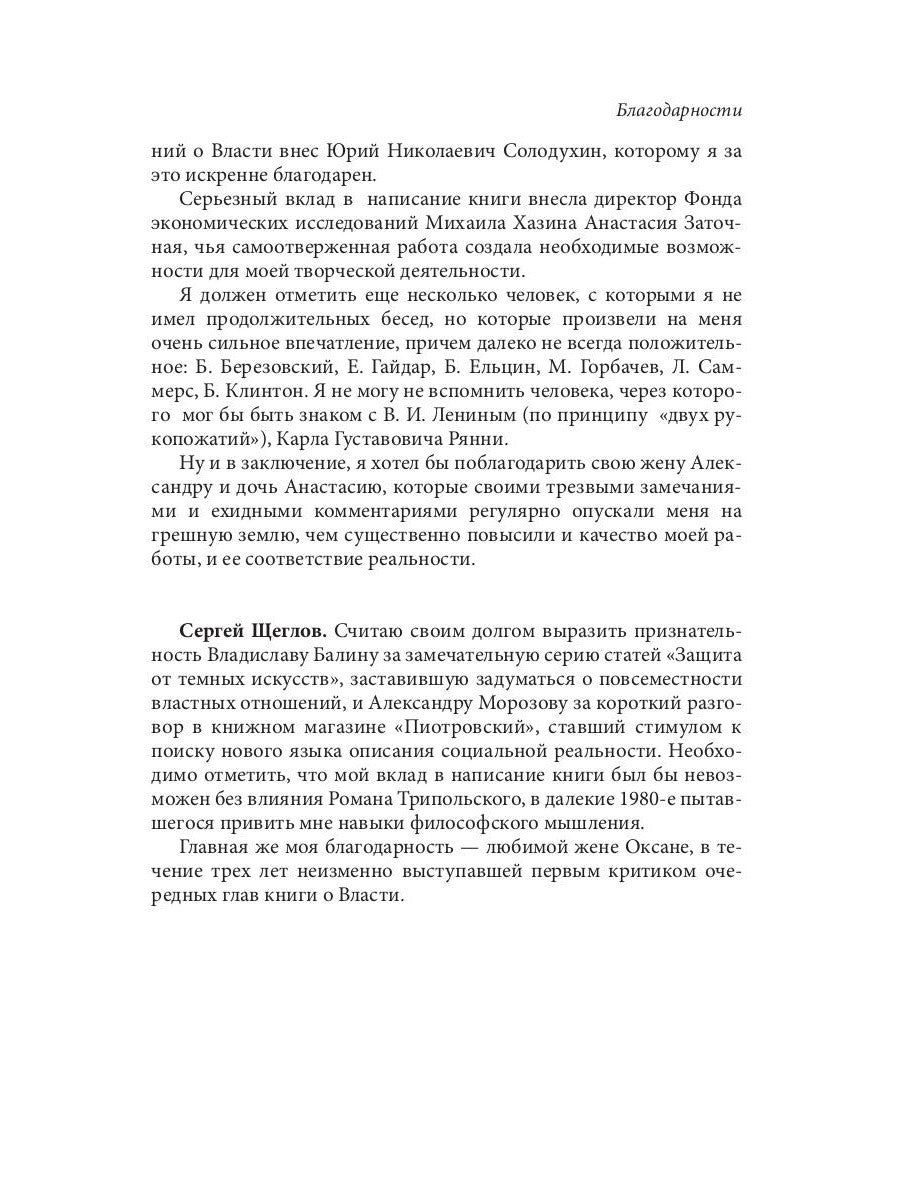 Благодарности

ний о Власти внес Юрий Николаевич Солодухин, которому я за это искренне благодарен.

Серьезный вклад в написание книги внесла директор Фонда экономических исследований Михаила Хазина Анастасия Заточная, чья самоотверженная работа создала необходимые возможности для моей творческой деятельности.

Я должен отметить еще несколько человек, с которыми я не имел продолжительных бесед, но которые произвели на меня очень сильное впечатление, причем далеко не всегда положительное: Б. Березовский, Е. Гайдар, Б. Ельцин, М. Горбачев, Л. Саммерс, Б. Клинтон. Я не могу не вспомнить человека, через которого мог бы быть знаком с В. И. Лениным (по принципу «двух рукопожатий»), Карла Густавовича Рянни.

Ну и в заключение, я хотел бы поблагодарить свою жену Александру и дочь Анастасию, которые своими трезвыми замечаниями и ехидными комментариями регулярно опускали меня на грешную землю, чем существенно повысили и качество моей работы, и ее соответствие реальности.

Сергей Щеглов. Считаю своим долгом выразить признательность Владиславу Балину за замечательную серию статей «Защита от темных искусств», заставившую задуматься о повсеместности властных отношений, и Александру Морозову за короткий разговор в книжном магазине «Пиотровский», ставший стимулом к поиску нового языка описания социальной реальности. Необходимо отметить, что мой вклад в написание книги был бы невозможен без влияния Романа Трипольского, в далекие 1980-е пытавшегося привить мне навыки философского мышления.

Главная же моя благодарность — любимой жене Оксане, в течение трех лет неизменно выступавшей первым критиком очередных глав книги о Власти.